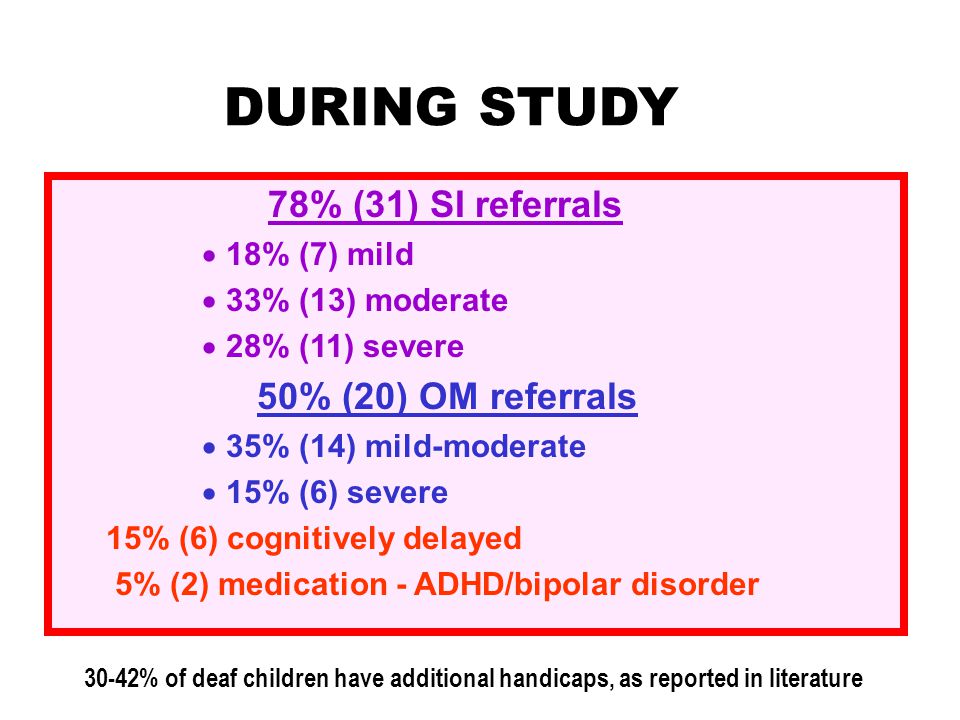 DURING STUDY

78% (31) SI referrals

• 18% (7) mild
• 33% (13) moderate
• 28% (11) severe

50% (20) OM referrals

• 35% (14) mild-moderate
• 15% (6) severe

15% (6) cognitively delayed

5% (2) medication - ADHD/bipolar disorder

30-42% of deaf children have additional handicaps, as reported in literature